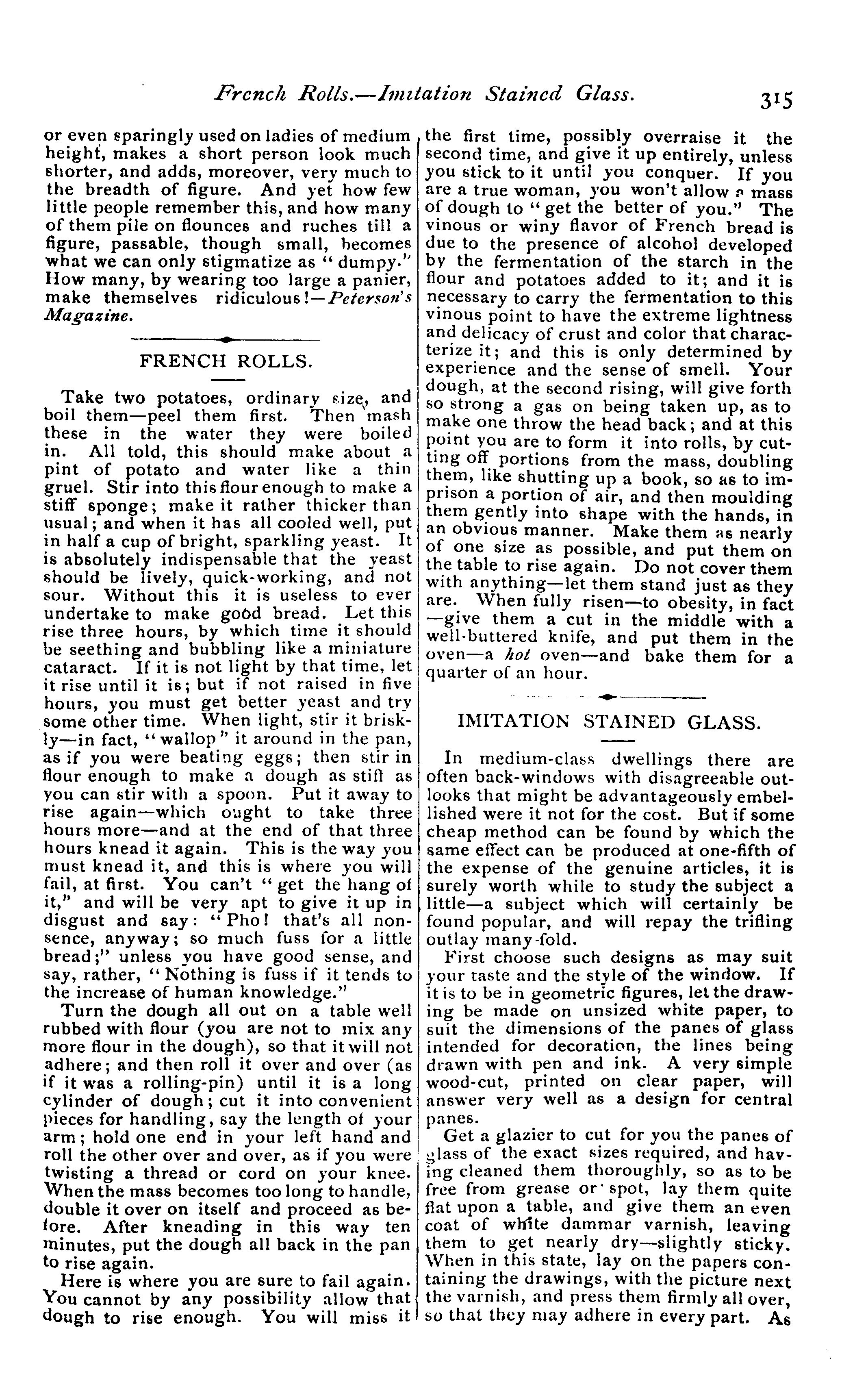 French Rolls.—Imitation Stained Glass. 315

or even sparingly used on ladies of medium height, makes a short person look much shorter, and adds, moreover, very much to the breadth of figure. And yet how few little people remember this, and how many of them pile on flounces and ruches till a figure, passable, though small, becomes what we can only stigmatize as "dumpy." How many, by wearing too large a panier, make themselves ridiculous!—Peterson's Magazine.

FRENCH ROLLS.

Take two potatoes, ordinary size, and boil them—peel them first. Then mash these in the water they were boiled in. All told, this should make about a pint of potato and water like a thin gruel. Stir into this flour enough to make a stiff sponge; make it rather thicker than usual; and when it has all cooled well, put in half a cup of bright, sparkling yeast. It is absolutely indispensable that the yeast should be lively, quick-working, and not sour. Without this it is useless to ever undertake to make good bread. Let this rise three hours, by which time it should be seething and bubbling like a miniature cataract. If it is not light by that time, let it rise until it is; but if not raised in five hours, you must get better yeast and try some other time. When light, stir it briskly—in fact, "wallop" it around in the pan, as if you were beating eggs; then stir in flour enough to make a dough as stiff as you can stir with a spoon. Put it away to rise again—which ought to take three hours more—and at the end of that three hours knead it again. This is the way you must knead it, and this is where you will fail, at first. You can't "get the hang of it," and will be very apt to give it up in disgust and say: "Pho! that's all nonsence, anyway; so much fuss for a little bread;" unless you have good sense, and say, rather, "Nothing is fuss if it tends to the increase of human knowledge."

Turn the dough all out on a table well rubbed with flour (you are not to mix any more flour in the dough), so that it will not adhere; and then roll it over and over (as if it was a rolling-pin) until it is a long cylinder of dough; cut it into convenient pieces for handling, say the length of your arm; hold one end in your left hand and roll the other over and over, as if you were twisting a thread or cord on your knee. When the mass becomes too long to handle, double it over on itself and proceed as before. After kneading in this way ten minutes, put the dough all back in the pan to rise again.

Here is where you are sure to fail again. You cannot by any possibility allow that dough to rise enough. You will miss it the first time, possibly overraise it the second time, and give it up entirely, unless you stick to it until you conquer. If you are a true woman, you won't allow a mass of dough to "get the better of you." The vinous or winy flavor of French bread is due to the presence of alcohol developed by the fermentation of the starch in the flour and potatoes added to it; and it is necessary to carry the fermentation to this vinous point to have the extreme lightness and delicacy of crust and color that characterize it; and this is only determined by experience and the sense of smell. Your dough, at the second rising, will give forth so strong a gas on being taken up, as to make one throw the head back; and at this point you are to form it into rolls, by cutting off portions from the mass, doubling them, like shutting up a book, so as to imprison a portion of air, and then moulding them gently into shape with the hands, in an obvious manner. Make them as nearly of one size as possible, and put them on the table to rise again. Do not cover them with anything—let them stand just as they are. When fully risen—to obesity, in fact—give them a cut in the middle with a well-buttered knife, and put them in the oven—a hot oven—and bake them for a quarter of an hour.

IMITATION STAINED GLASS.

In medium-class dwellings there are often back-windows with disagreeable outlooks that might be advantageously embellished were it not for the cost. But if some cheap method can be found by which the same effect can be produced at one-fifth of the expense of the genuine articles, it is surely worth while to study the subject a little—a subject which will certainly be found popular, and will repay the trifling outlay many-fold.

First choose such designs as may suit your taste and the style of the window. If it is to be in geometric figures, let the drawing be made on unsized white paper, to suit the dimensions of the panes of glass intended for decoration, the lines being drawn with pen and ink. A very simple wood-cut, printed on clear paper, will answer very well as a design for central panes.

Get a glazier to cut for you the panes of glass of the exact sizes required, and having cleaned them thoroughly, so as to be free from grease or spot, lay them quite flat upon a table, and give them an even coat of white dammar varnish, leaving them to get nearly dry—slightly sticky. When in this state, lay on the papers containing the drawings, with the picture next the varnish, and press them firmly all over, so that they may adhere in every part. As